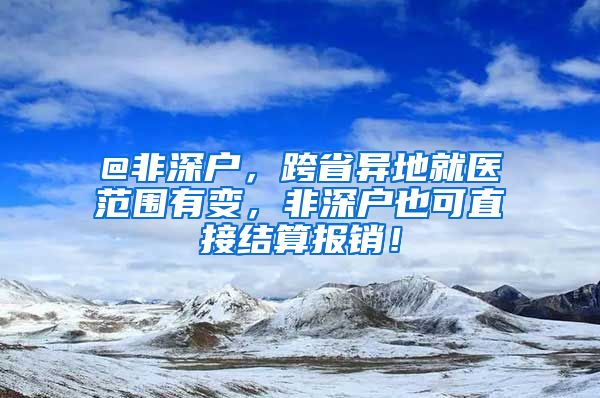 @非深户，跨省异地就医范围有变，非深户也可直接结算报销！